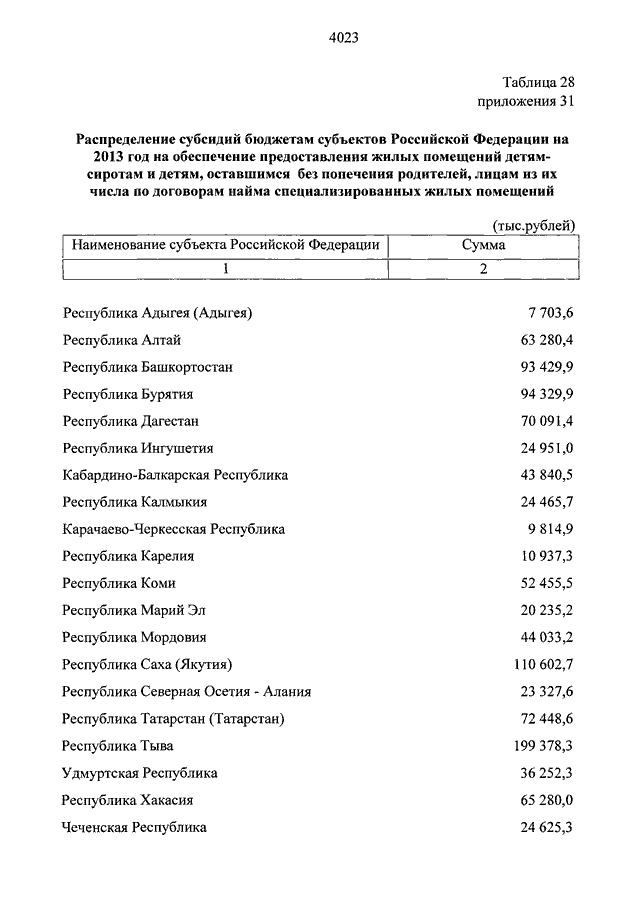 4023

Таблица 28
приложения 31

Распределение субсидий бюджетам субъектов Российской Федерации на 2013 год на обеспечение предоставления жилых помещений детям-сиротам и детям, оставшимся без попечения родителей, лицам из их числа по договорам найма специализированных жилых помещений

(тыс.рублей)

| Наименование субъекта Российской Федерации | Сумма |
|---|---|
| 1 | 2 |
| Республика Адыгея (Адыгея) | 7 703,6 |
| Республика Алтай | 63 280,4 |
| Республика Башкортостан | 93 429,9 |
| Республика Бурятия | 94 329,9 |
| Республика Дагестан | 70 091,4 |
| Республика Ингушетия | 24 951,0 |
| Кабардино-Балкарская Республика | 43 840,5 |
| Республика Калмыкия | 24 465,7 |
| Карачаево-Черкесская Республика | 9 814,9 |
| Республика Карелия | 10 937,3 |
| Республика Коми | 52 455,5 |
| Республика Марий Эл | 20 235,2 |
| Республика Мордовия | 44 033,2 |
| Республика Саха (Якутия) | 110 602,7 |
| Республика Северная Осетия - Алания | 23 327,6 |
| Республика Татарстан (Татарстан) | 72 448,6 |
| Республика Тыва | 199 378,3 |
| Удмуртская Республика | 36 252,3 |
| Республика Хакасия | 65 280,0 |
| Чеченская Республика | 24 625,3 |